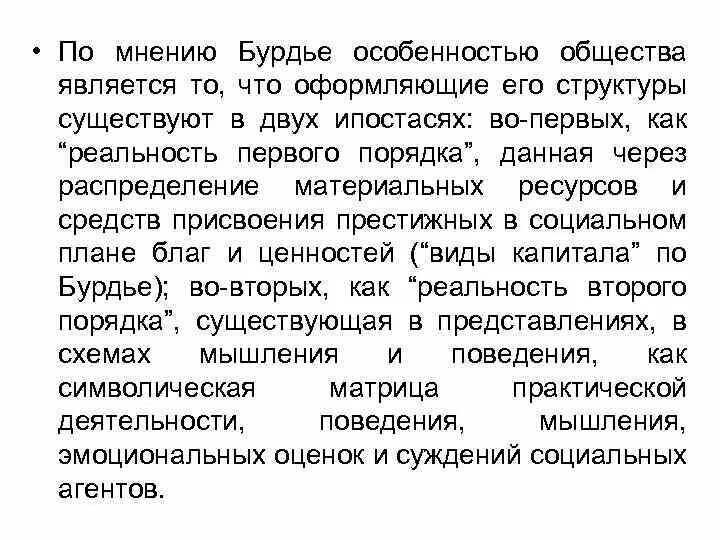 • По мнению Бурдье особенностью общества является то, что оформляющие его структуры существуют в двух ипостасях: во-первых, как “реальность первого порядка”, данная через распределение материальных ресурсов и средств присвоения престижных в социальном плане благ и ценностей (“виды капитала” по Бурдье); во-вторых, как “реальность второго порядка”, существующая в представлениях, в схемах мышления и поведения, как символическая матрица практической деятельности, поведения, мышления, эмоциональных оценок и суждений социальных агентов.